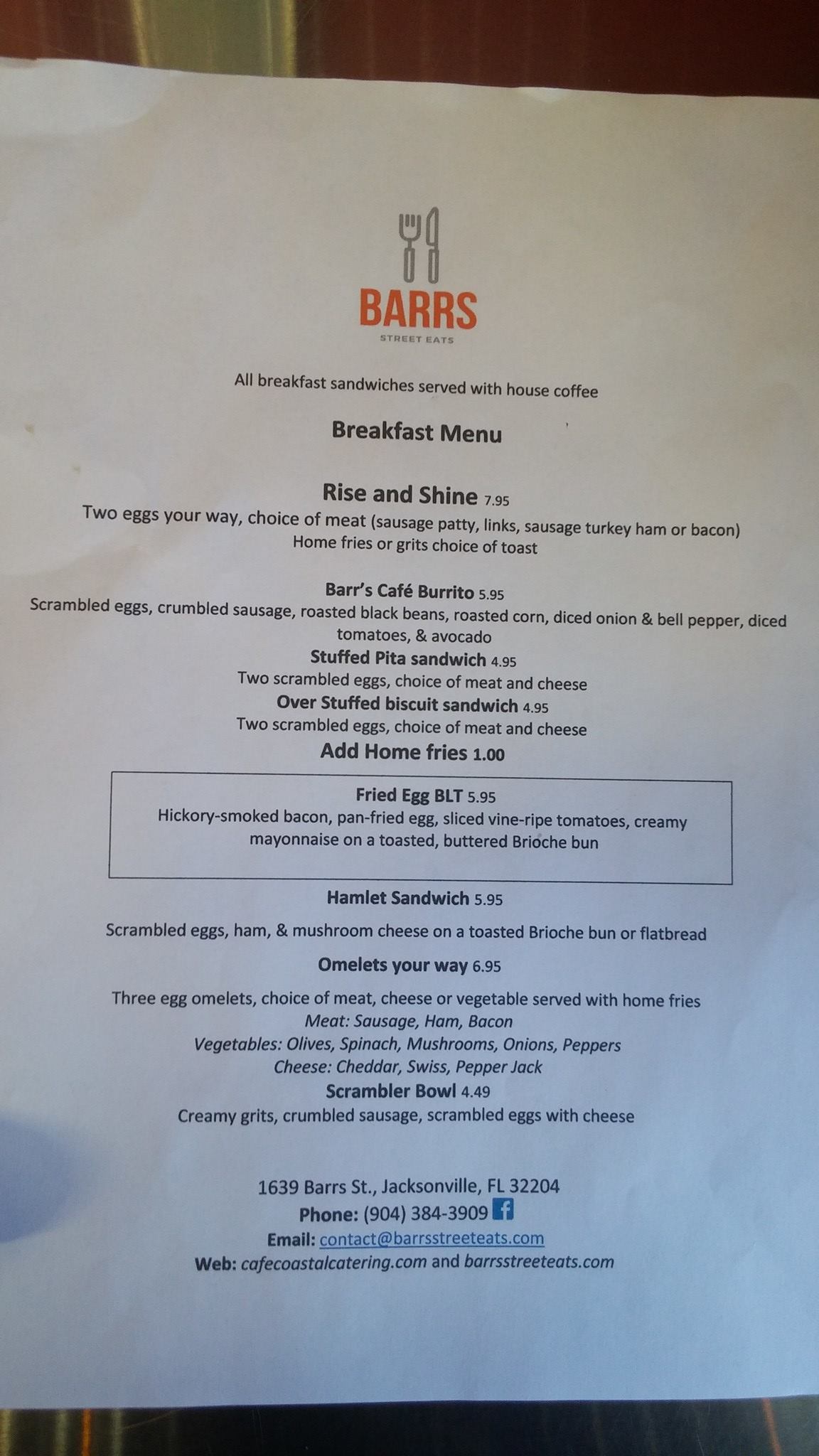 BARRS
STREET EATS

All breakfast sandwiches served with house coffee

Breakfast Menu

Rise and Shine 7.95
Two eggs your way, choice of meat (sausage patty, links, sausage turkey ham or bacon)
Home fries or grits choice of toast

Barr's Café Burrito 5.95
Scrambled eggs, crumbled sausage, roasted black beans, roasted corn, diced onion & bell pepper, diced tomatoes, & avocado
Stuffed Pita sandwich 4.95
Two scrambled eggs, choice of meat and cheese
Over Stuffed biscuit sandwich 4.95
Two scrambled eggs, choice of meat and cheese
Add Home fries 1.00

Fried Egg BLT 5.95
Hickory-smoked bacon, pan-fried egg, sliced vine-ripe tomatoes, creamy mayonnaise on a toasted, buttered Brioche bun

Hamlet Sandwich 5.95

Scrambled eggs, ham, & mushroom cheese on a toasted Brioche bun or flatbread

Omelets your way 6.95

Three egg omelets, choice of meat, cheese or vegetable served with home fries
Meat: Sausage, Ham, Bacon
Vegetables: Olives, Spinach, Mushrooms, Onions, Peppers
Cheese: Cheddar, Swiss, Pepper Jack
Scrambler Bowl 4.49
Creamy grits, crumbled sausage, scrambled eggs with cheese

1639 Barrs St., Jacksonville, FL 32204
Phone: (904) 384-3909
Email: contact@barrsstreeteats.com
Web: cafecoastalcatering.com and barrsstreeteats.com